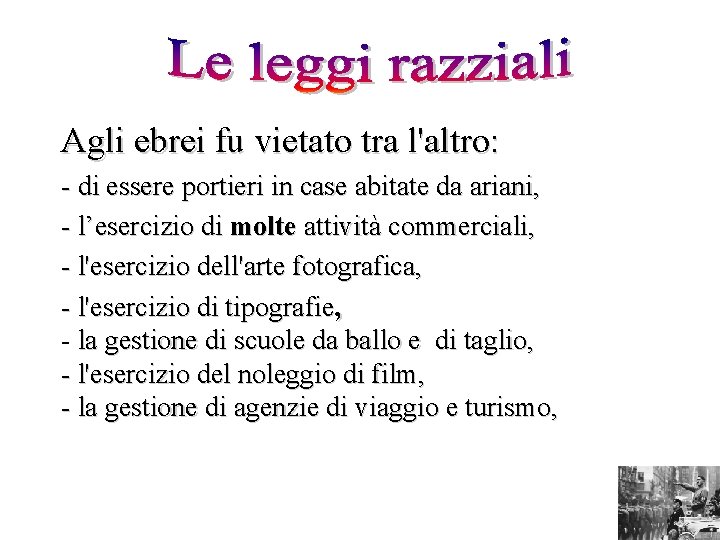 Le leggi razziali

Agli ebrei fu vietato tra l'altro:

- di essere portieri in case abitate da ariani,

- l'esercizio di molte attività commerciali,

- l'esercizio dell'arte fotografica,

- l'esercizio di tipografie,
- la gestione di scuole da ballo e di taglio,
- l'esercizio del noleggio di film,
- la gestione di agenzie di viaggio e turismo,